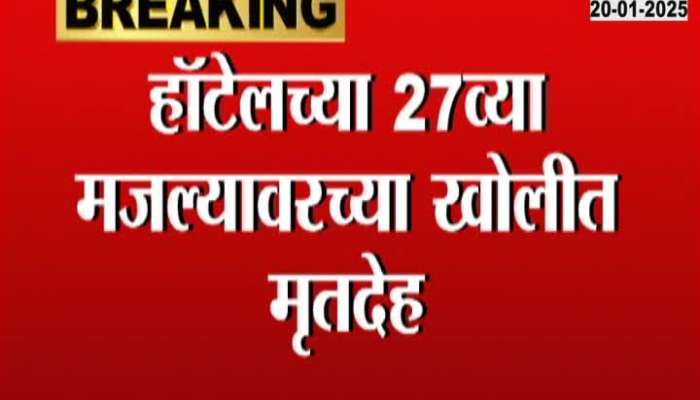 BREAKING

20-01-2025

हॉटेलच्या 27व्या मजल्यावरच्या खोलीत मृतदेह